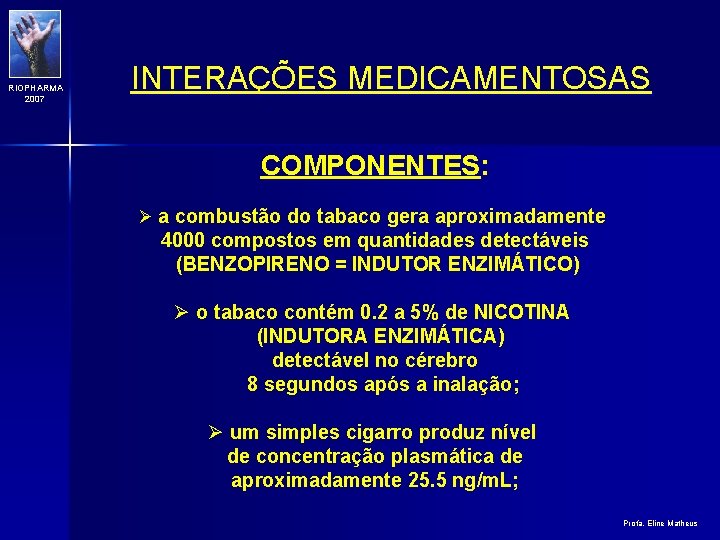 RIOPHARMA
2007

INTERAÇÕES MEDICAMENTOSAS

COMPONENTES:

➢ a combustão do tabaco gera aproximadamente 4000 compostos em quantidades detectáveis (BENZOPIRENO = INDUTOR ENZIMÁTICO)

➢ o tabaco contém 0.2 a 5% de NICOTINA (INDUTORA ENZIMÁTICA) detectável no cérebro 8 segundos após a inalação;

➢ um simples cigarro produz nível de concentração plasmática de aproximadamente 25.5 ng/mL;

Profa. Eline Matheus